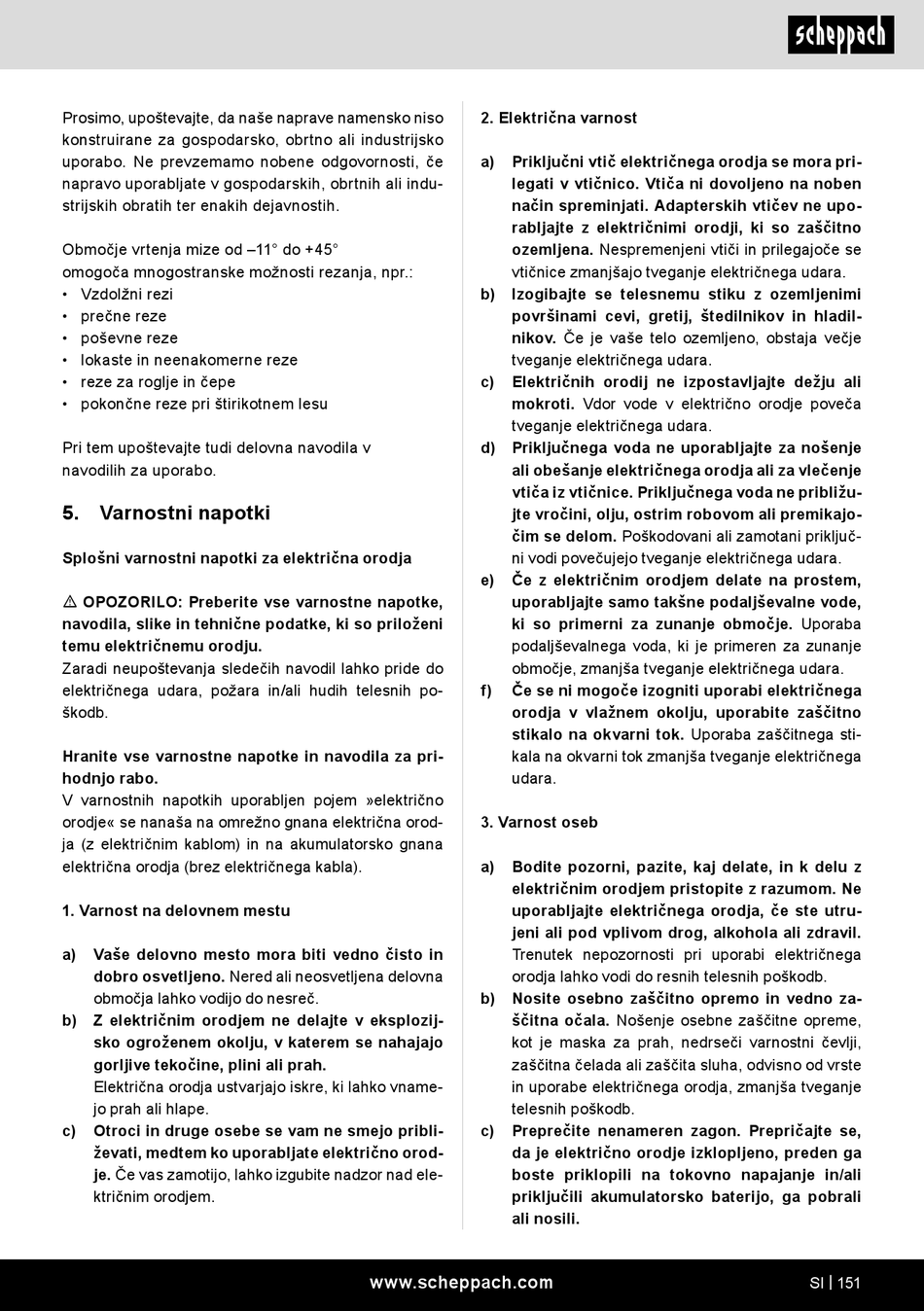 scheppach

Prosimo, upoštevajte, da naše naprave namensko niso konstruirane za gospodarsko, obrtno ali industrijsko uporabo. Ne prevzemamo nobene odgovornosti, če napravo uporabljate v gospodarskih, obrtnih ali industrijskih obratih ter enakih dejavnostih.

Območje vrtenja mize od –11° do +45° omogoča mnogostranske možnosti rezanja, npr.:
• Vzdolžni rezi
• prečne reze
• poševne reze
• lokaste in neenakomerne reze
• reze za roglje in čepe
• pokončne reze pri štirikotnem lesu

Pri tem upoštevajte tudi delovna navodila v navodilih za uporabo.

5. Varnostni napotki

Splošni varnostni napotki za električna orodja

⚠ OPOZORILO: Preberite vse varnostne napotke, navodila, slike in tehnične podatke, ki so priloženi temu električnemu orodju.
Zaradi neupoštevanja sledečih navodil lahko pride do električnega udara, požara in/ali hudih telesnih poškodb.

Hranite vse varnostne napotke in navodila za prihodnjo rabo.
V varnostnih napotkih uporabljen pojem »električno orodje« se nanaša na omrežno gnana električna orodja (z električnim kablom) in na akumulatorsko gnana električna orodja (brez električnega kabla).

1. Varnost na delovnem mestu

a) Vaše delovno mesto mora biti vedno čisto in dobro osvetljeno. Nered ali neosvetljena delovna območja lahko vodijo do nesreč.
b) Z električnim orodjem ne delajte v eksplozijsko ogroženem okolju, v katerem se nahajajo gorljive tekočine, plini ali prah.
Električna orodja ustvarjajo iskre, ki lahko vnamejo prah ali hlape.
c) Otroci in druge osebe se vam ne smejo približevati, medtem ko uporabljate električno orodje. Če vas zamotijo, lahko izgubite nadzor nad električnim orodjem.

2. Električna varnost

a) Priključni vtič električnega orodja se mora prilegati v vtičnico. Vtiča ni dovoljeno na noben način spreminjati. Adapterskih vtičev ne uporabljajte z električnimi orodji, ki so zaščitno ozemljena. Nespremenjeni vtiči in prilegajoče se vtičnice zmanjšajo tveganje električnega udara.
b) Izogibajte se telesnemu stiku z ozemljenimi površinami cevi, gretij, štedilnikov in hladilnikov. Če je vaše telo ozemljeno, obstaja večje tveganje električnega udara.
c) Električnih orodij ne izpostavljajte dežju ali mokroti. Vdor vode v električno orodje poveča tveganje električnega udara.
d) Priključnega voda ne uporabljajte za nošenje ali obešanje električnega orodja ali za vlečenje vtiča iz vtičnice. Priključnega voda ne približujte vročini, olju, ostrim robovom ali premikajočim se delom. Poškodovani ali zamotani priključni vodi povečujejo tveganje električnega udara.
e) Če z električnim orodjem delate na prostem, uporabljajte samo takšne podaljševalne vode, ki so primerni za zunanje območje. Uporaba podaljševalnega voda, ki je primeren za zunanje območje, zmanjša tveganje električnega udara.
f) Če se ni mogoče izogniti uporabi električnega orodja v vlažnem okolju, uporabite zaščitno stikalo na okvarni tok. Uporaba zaščitnega stikala na okvarni tok zmanjša tveganje električnega udara.

3. Varnost oseb

a) Bodite pozorni, pazite, kaj delate, in k delu z električnim orodjem pristopite z razumom. Ne uporabljajte električnega orodja, če ste utrujeni ali pod vplivom drog, alkohola ali zdravil. Trenutek nepozornosti pri uporabi električnega orodja lahko vodi do resnih telesnih poškodb.
b) Nosite osebno zaščitno opremo in vedno zaščitna očala. Nošenje osebne zaščitne opreme, kot je maska za prah, nedrseči varnostni čevlji, zaščitna čelada ali zaščita sluha, odvisno od vrste in uporabe električnega orodja, zmanjša tveganje telesnih poškodb.
c) Preprečite nenameren zagon. Prepričajte se, da je električno orodje izklopljeno, preden ga boste priklopili na tokovno napajanje in/ali priključili akumulatorsko baterijo, ga pobrali ali nosili.

www.scheppach.com SI | 151